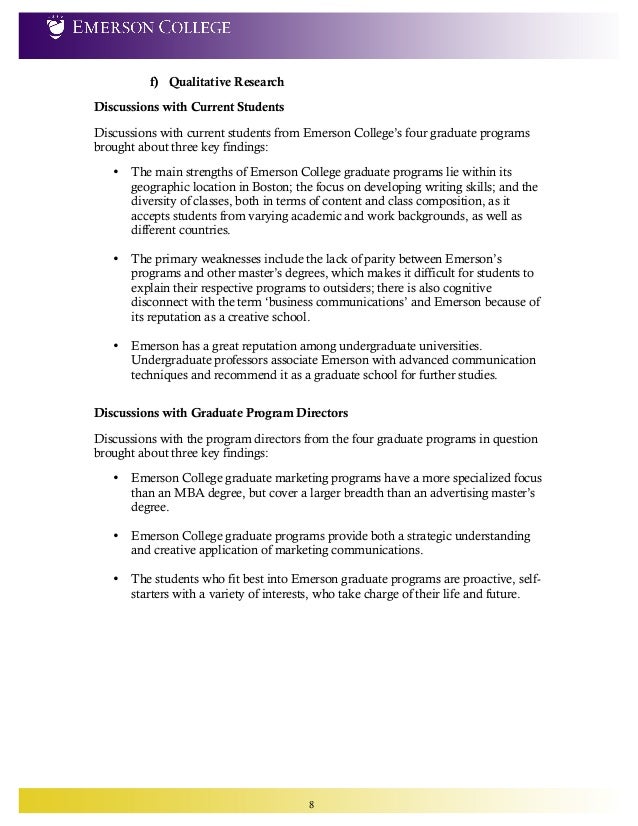 EMERSON COLLEGE

f) Qualitative Research

Discussions with Current Students

Discussions with current students from Emerson College's four graduate programs brought about three key findings:

• The main strengths of Emerson College graduate programs lie within its geographic location in Boston; the focus on developing writing skills; and the diversity of classes, both in terms of content and class composition, as it accepts students from varying academic and work backgrounds, as well as different countries.

• The primary weaknesses include the lack of parity between Emerson's programs and other master's degrees, which makes it difficult for students to explain their respective programs to outsiders; there is also cognitive disconnect with the term 'business communications' and Emerson because of its reputation as a creative school.

• Emerson has a great reputation among undergraduate universities. Undergraduate professors associate Emerson with advanced communication techniques and recommend it as a graduate school for further studies.

Discussions with Graduate Program Directors

Discussions with the program directors from the four graduate programs in question brought about three key findings:

• Emerson College graduate marketing programs have a more specialized focus than an MBA degree, but cover a larger breadth than an advertising master's degree.

• Emerson College graduate programs provide both a strategic understanding and creative application of marketing communications.

• The students who fit best into Emerson graduate programs are proactive, self-starters with a variety of interests, who take charge of their life and future.

8